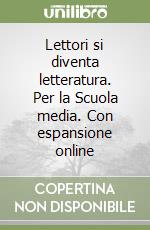 unilibro

Lettori si diventa letteratura. Per la Scuola media. Con espansione online

COPERTINA NON DISPONIBILE